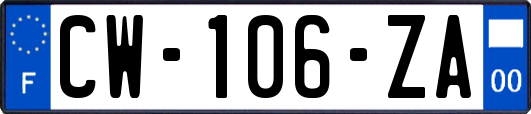 F
CW-106-ZA
00